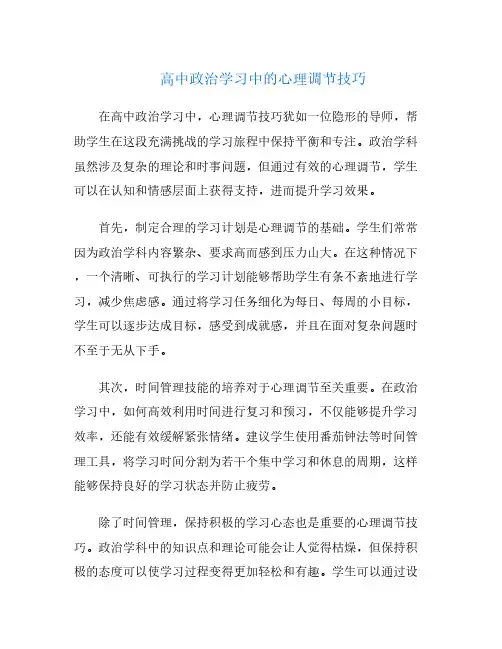 高中政治学习中的心理调节技巧

在高中政治学习中，心理调节技巧犹如一位隐形的导师，帮助学生在这段充满挑战的学习旅程中保持平衡和专注。政治学科虽然涉及复杂的理论和时事问题，但通过有效的心理调节，学生可以在认知和情感层面上获得支持，进而提升学习效果。

首先，制定合理的学习计划是心理调节的基础。学生们常常因为政治学科内容繁杂、要求高而感到压力山大。在这种情况下，一个清晰、可执行的学习计划能够帮助学生有条不紊地进行学习，减少焦虑感。通过将学习任务细化为每日、每周的小目标，学生可以逐步达成目标，感受到成就感，并且在面对复杂问题时不至于无从下手。

其次，时间管理技能的培养对于心理调节至关重要。在政治学习中，如何高效利用时间进行复习和预习，不仅能够提升学习效率，还能有效缓解紧张情绪。建议学生使用番茄钟法等时间管理工具，将学习时间分割为若干个集中学习和休息的周期，这样能够保持良好的学习状态并防止疲劳。

除了时间管理，保持积极的学习心态也是重要的心理调节技巧。政治学科中的知识点和理论可能会让人觉得枯燥，但保持积极的态度可以使学习过程变得更加轻松和有趣。学生可以通过设